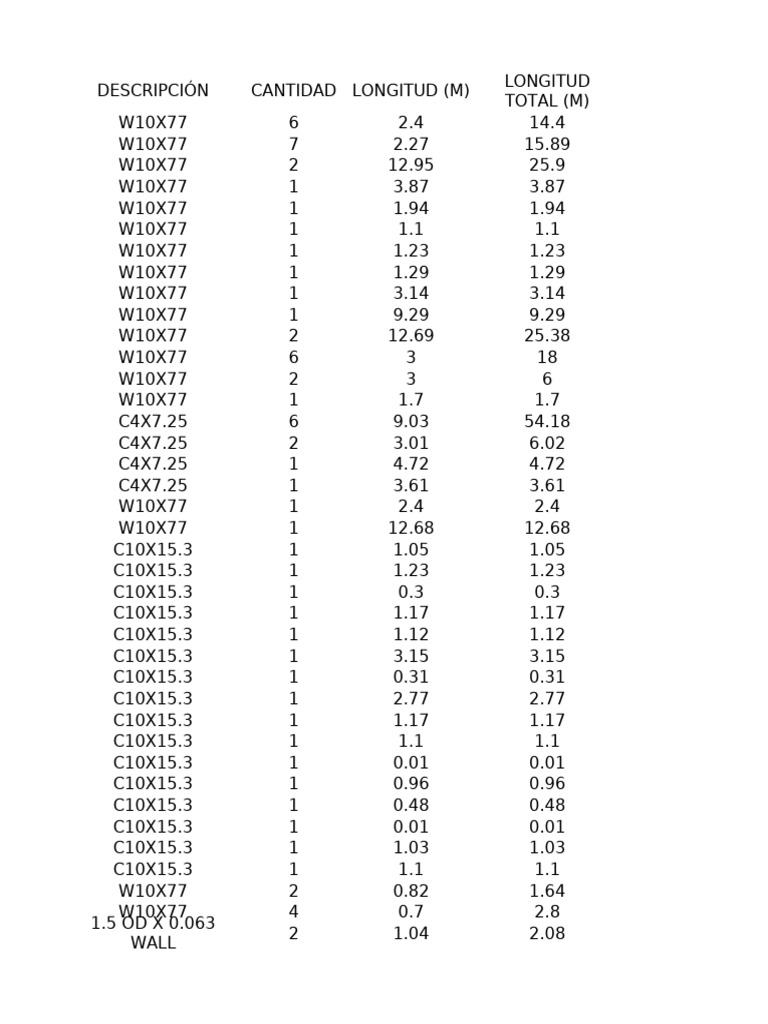 | DESCRIPCIÓN | CANTIDAD | LONGITUD (M) | LONGITUD TOTAL (M) |
|---|---|---|---|
| W10X77 | 6 | 2.4 | 14.4 |
| W10X77 | 7 | 2.27 | 15.89 |
| W10X77 | 2 | 12.95 | 25.9 |
| W10X77 | 1 | 3.87 | 3.87 |
| W10X77 | 1 | 1.94 | 1.94 |
| W10X77 | 1 | 1.1 | 1.1 |
| W10X77 | 1 | 1.23 | 1.23 |
| W10X77 | 1 | 1.29 | 1.29 |
| W10X77 | 1 | 3.14 | 3.14 |
| W10X77 | 1 | 9.29 | 9.29 |
| W10X77 | 2 | 12.69 | 25.38 |
| W10X77 | 6 | 3 | 18 |
| W10X77 | 2 | 3 | 6 |
| W10X77 | 1 | 1.7 | 1.7 |
| C4X7.25 | 6 | 9.03 | 54.18 |
| C4X7.25 | 2 | 3.01 | 6.02 |
| C4X7.25 | 1 | 4.72 | 4.72 |
| C4X7.25 | 1 | 3.61 | 3.61 |
| W10X77 | 1 | 2.4 | 2.4 |
| W10X77 | 1 | 12.68 | 12.68 |
| C10X15.3 | 1 | 1.05 | 1.05 |
| C10X15.3 | 1 | 1.23 | 1.23 |
| C10X15.3 | 1 | 0.3 | 0.3 |
| C10X15.3 | 1 | 1.17 | 1.17 |
| C10X15.3 | 1 | 1.12 | 1.12 |
| C10X15.3 | 1 | 3.15 | 3.15 |
| C10X15.3 | 1 | 0.31 | 0.31 |
| C10X15.3 | 1 | 2.77 | 2.77 |
| C10X15.3 | 1 | 1.17 | 1.17 |
| C10X15.3 | 1 | 1.1 | 1.1 |
| C10X15.3 | 1 | 0.01 | 0.01 |
| C10X15.3 | 1 | 0.96 | 0.96 |
| C10X15.3 | 1 | 0.48 | 0.48 |
| C10X15.3 | 1 | 0.01 | 0.01 |
| C10X15.3 | 1 | 1.03 | 1.03 |
| C10X15.3 | 1 | 1.1 | 1.1 |
| W10X77 | 2 | 0.82 | 1.64 |
| W10X77 | 4 | 0.7 | 2.8 |
| 1.5 OD X 0.063 WALL | 2 | 1.04 | 2.08 |